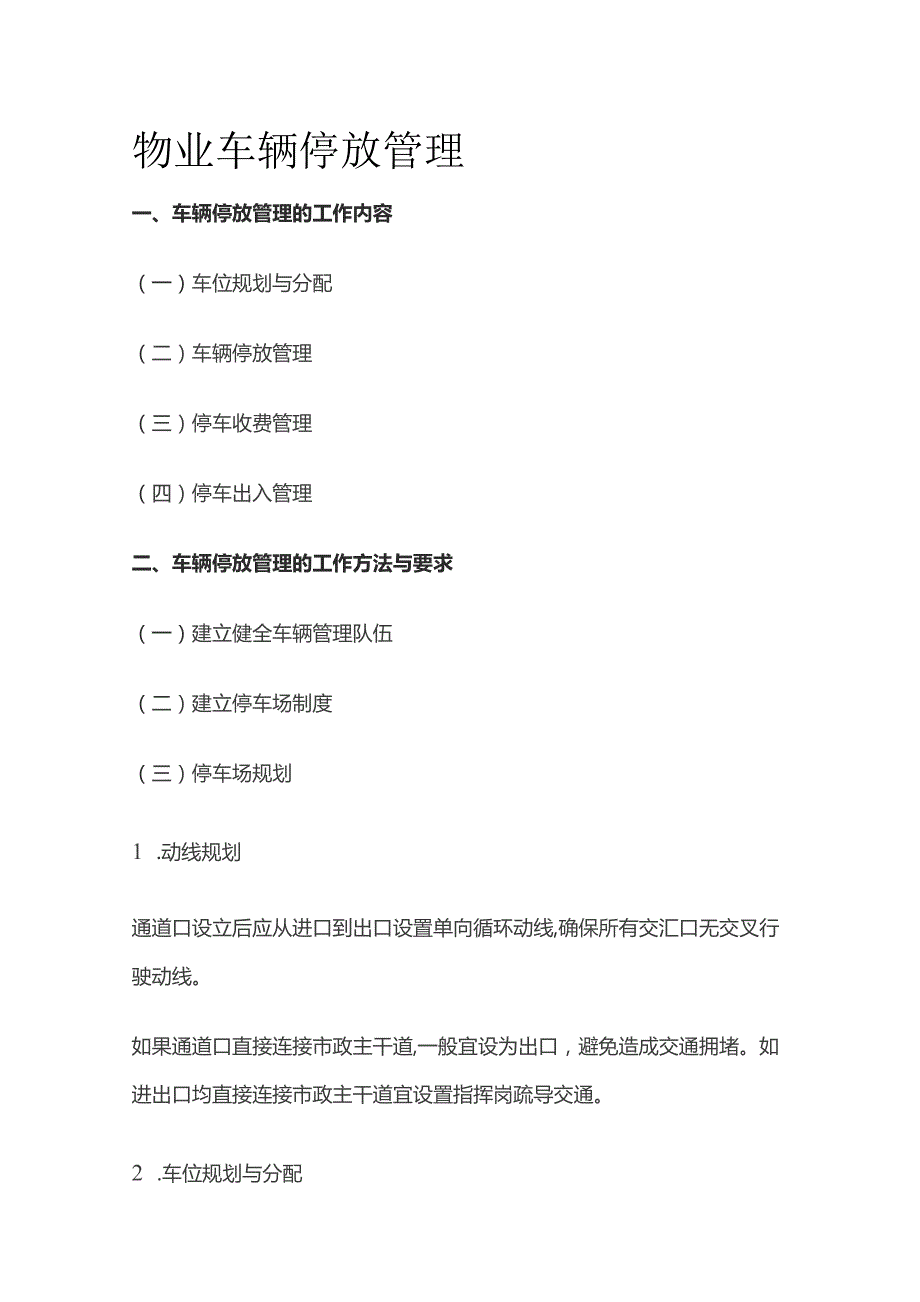 物业车辆停放管理

一、车辆停放管理的工作内容

（一）车位规划与分配

（二）车辆停放管理

（三）停车收费管理

（四）停车出入管理

二、车辆停放管理的工作方法与要求

（一）建立健全车辆管理队伍

（二）建立停车场制度

（三）停车场规划

1 .动线规划

通道口设立后应从进口到出口设置单向循环动线,确保所有交汇口无交叉行驶动线。

如果通道口直接连接市政主干道,一般宜设为出口，避免造成交通拥堵。如进出口均直接连接市政主干道宜设置指挥岗疏导交通。

2 .车位规划与分配